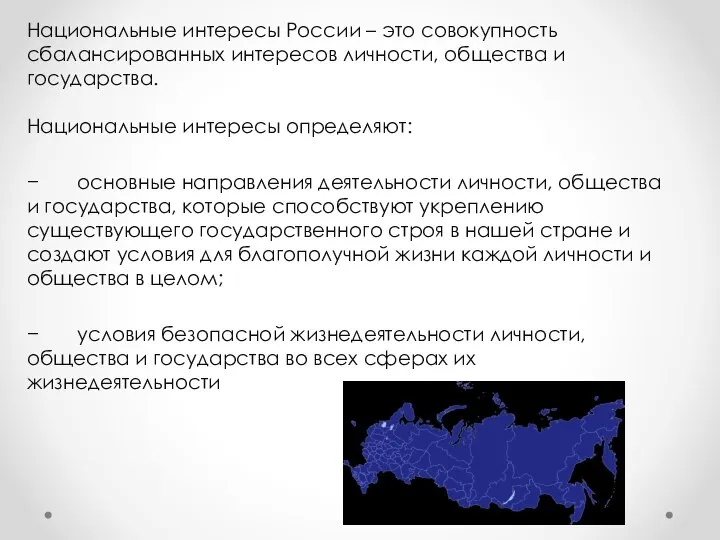 Национальные интересы России – это совокупность сбалансированных интересов личности, общества и государства.

Национальные интересы определяют:

− основные направления деятельности личности, общества и государства, которые способствуют укреплению существующего государственного строя в нашей стране и создают условия для благополучной жизни каждой личности и общества в целом;

− условия безопасной жизнедеятельности личности, общества и государства во всех сферах их жизнедеятельности